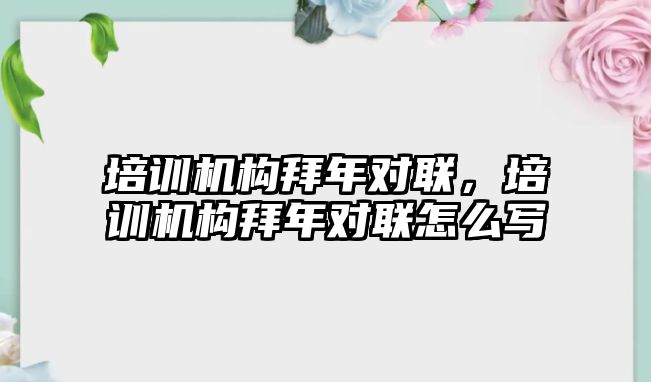 培训机构拜年对联，培训机构拜年对联怎么写